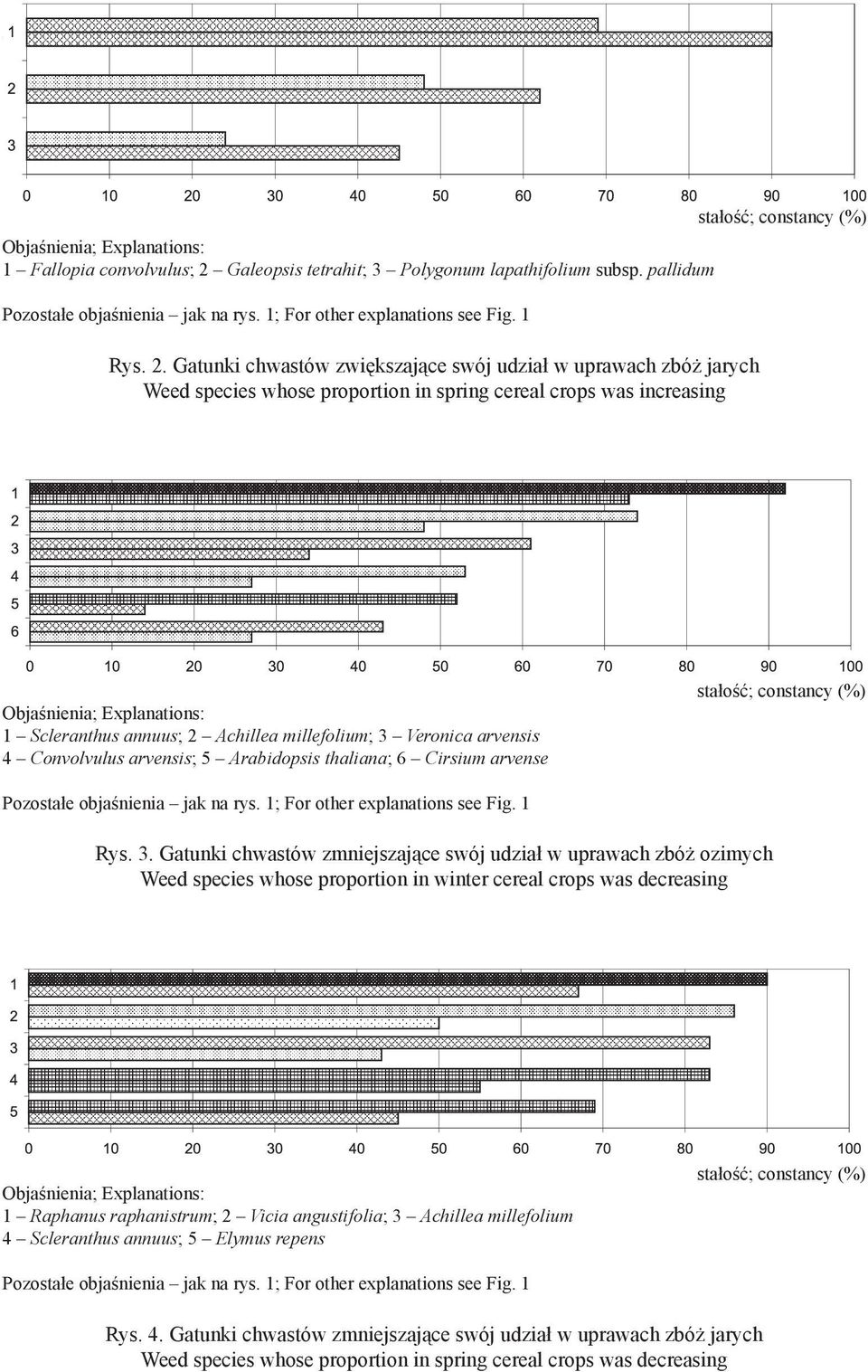 1

2

3

0 10 20 30 40 50 60 70 80 90 100

stałość; constancy (%)

Objaśnienia; Explanations:

1 – Fallopia convolvulus; 2 – Galeopsis tetrahit; 3 – Polygonum lapathifolium subsp. pallidum

Pozostałe objaśnienia – jak na rys. 1; For other explanations see Fig. 1

Rys. 2. Gatunki chwastów zwiększające swój udział w uprawach zbóż jarych
Weed species whose proportion in spring cereal crops was increasing

1

2

3

4

5

6

0 10 20 30 40 50 60 70 80 90 100

stałość; constancy (%)

Objaśnienia; Explanations:

1 – Scleranthus annuus; 2 – Achillea millefolium; 3 – Veronica arvensis
4 – Convolvulus arvensis; 5 – Arabidopsis thaliana; 6 – Cirsium arvense

Pozostałe objaśnienia – jak na rys. 1; For other explanations see Fig. 1

Rys. 3. Gatunki chwastów zmniejszające swój udział w uprawach zbóż ozimych
Weed species whose proportion in winter cereal crops was decreasing

1

2

3

4

5

0 10 20 30 40 50 60 70 80 90 100

stałość; constancy (%)

Objaśnienia; Explanations:

1 – Raphanus raphanistrum; 2 – Vicia angustifolia; 3 – Achillea millefolium
4 – Scleranthus annuus; 5 – Elymus repens

Pozostałe objaśnienia – jak na rys. 1; For other explanations see Fig. 1

Rys. 4. Gatunki chwastów zmniejszające swój udział w uprawach zbóż jarych
Weed species whose proportion in spring cereal crops was decreasing